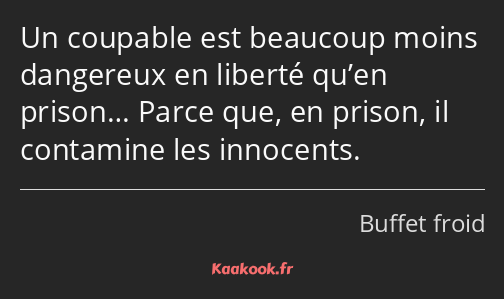 Un coupable est beaucoup moins dangereux en liberté qu’en prison… Parce que, en prison, il contamine les innocents.

Buffet froid

Kaakook.fr